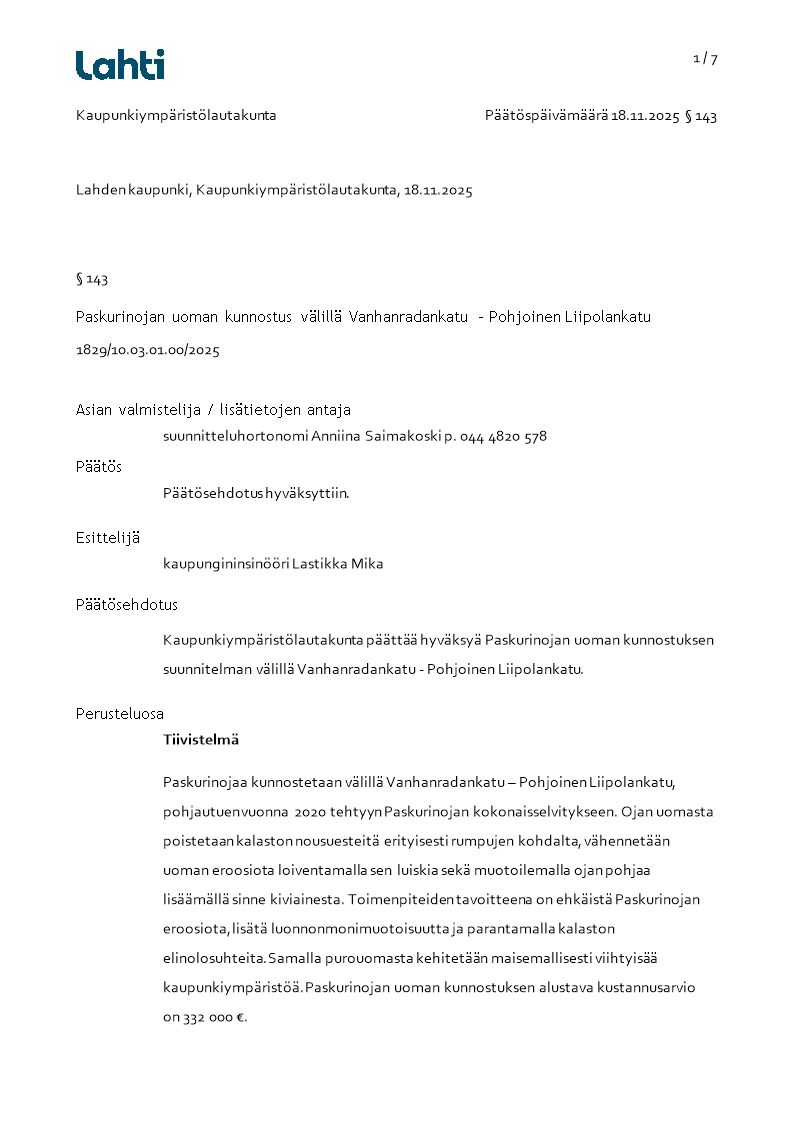 Lahti

1 / 7

Kaupunkiympäristölautakunta

Päätöspäivämäärä 18.11.2025 § 143

Lahden kaupunki, Kaupunkiympäristölautakunta, 18.11.2025

§ 143

Paskurinojan uoman kunnostus välillä Vanhanradankatu - Pohjoinen Liipolankatu

1829/10.03.01.00/2025

Asian valmistelija / lisätietojen antaja

suunnitteluhortonomi Anniina Saimakoski p. 044 4820 578

Päätös

Päätösehdotus hyväksyttiin.

Esittelijä

kaupungininsinööri Lastikka Mika

Päätösehdotus

Kaupunkiympäristölautakunta päättää hyväksyä Paskurinojan uoman kunnostuksen suunnitelman välillä Vanhanradankatu - Pohjoinen Liipolankatu.

Perusteluosa

Tiivistelmä

Paskurinojaa kunnostetaan välillä Vanhanradankatu – Pohjoinen Liipolankatu, pohjautuen vuonna 2020 tehtyyn Paskurinojan kokonaisselvitykseen. Ojan uomasta poistetaan kalaston nousuesteitä erityisesti rumpujen kohdalta, vähennetään uoman eroosiota loiventamalla sen luiskia sekä muotoilemalla ojan pohjaa lisäämällä sinne kiviainesta. Toimenpiteiden tavoitteena on ehkäistä Paskurinojan eroosiota, lisätä luonnonmonimuotoisuutta ja parantamalla kalaston elinolosuhteita. Samalla purouomasta kehitetään maisemallisesti viihtyisää kaupunkiympäristöä. Paskurinojan uoman kunnostuksen alustava kustannusarvio on 332 000 €.